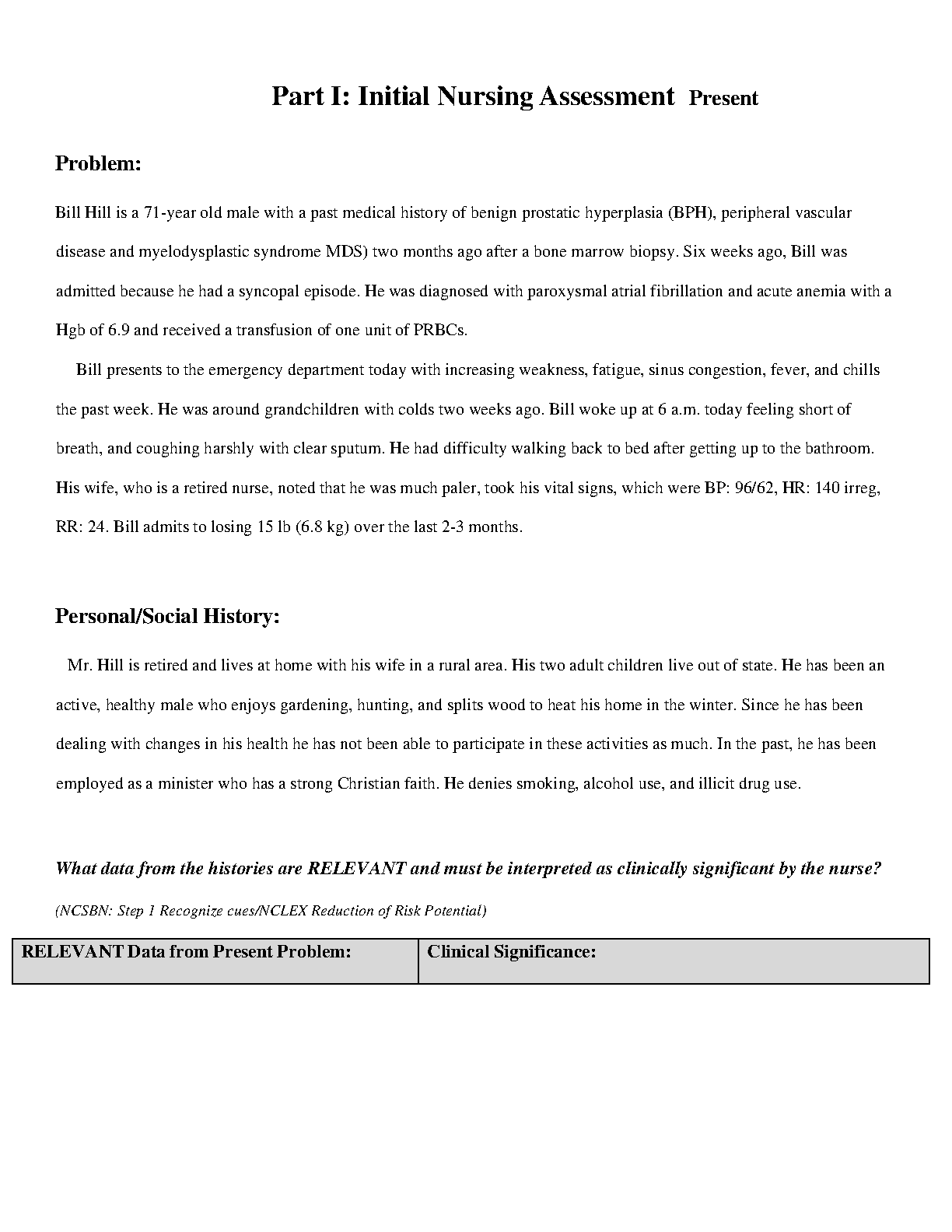 Part I: Initial Nursing Assessment Present

Problem:

Bill Hill is a 71-year old male with a past medical history of benign prostatic hyperplasia (BPH), peripheral vascular disease and myelodysplastic syndrome MDS) two months ago after a bone marrow biopsy. Six weeks ago, Bill was admitted because he had a syncopal episode. He was diagnosed with paroxysmal atrial fibrillation and acute anemia with a Hgb of 6.9 and received a transfusion of one unit of PRBCs.

Bill presents to the emergency department today with increasing weakness, fatigue, sinus congestion, fever, and chills the past week. He was around grandchildren with colds two weeks ago. Bill woke up at 6 a.m. today feeling short of breath, and coughing harshly with clear sputum. He had difficulty walking back to bed after getting up to the bathroom. His wife, who is a retired nurse, noted that he was much paler, took his vital signs, which were BP: 96/62, HR: 140 irreg, RR: 24. Bill admits to losing 15 lb (6.8 kg) over the last 2-3 months.

Personal/Social History:

Mr. Hill is retired and lives at home with his wife in a rural area. His two adult children live out of state. He has been an active, healthy male who enjoys gardening, hunting, and splits wood to heat his home in the winter. Since he has been dealing with changes in his health he has not been able to participate in these activities as much. In the past, he has been employed as a minister who has a strong Christian faith. He denies smoking, alcohol use, and illicit drug use.

What data from the histories are RELEVANT and must be interpreted as clinically significant by the nurse?

(NCSBN: Step 1 Recognize cues/NCLEX Reduction of Risk Potential)

| RELEVANT Data from Present Problem: | Clinical Significance: |
|---|---|